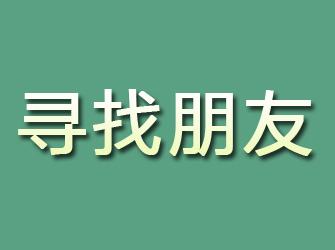 寻找朋友